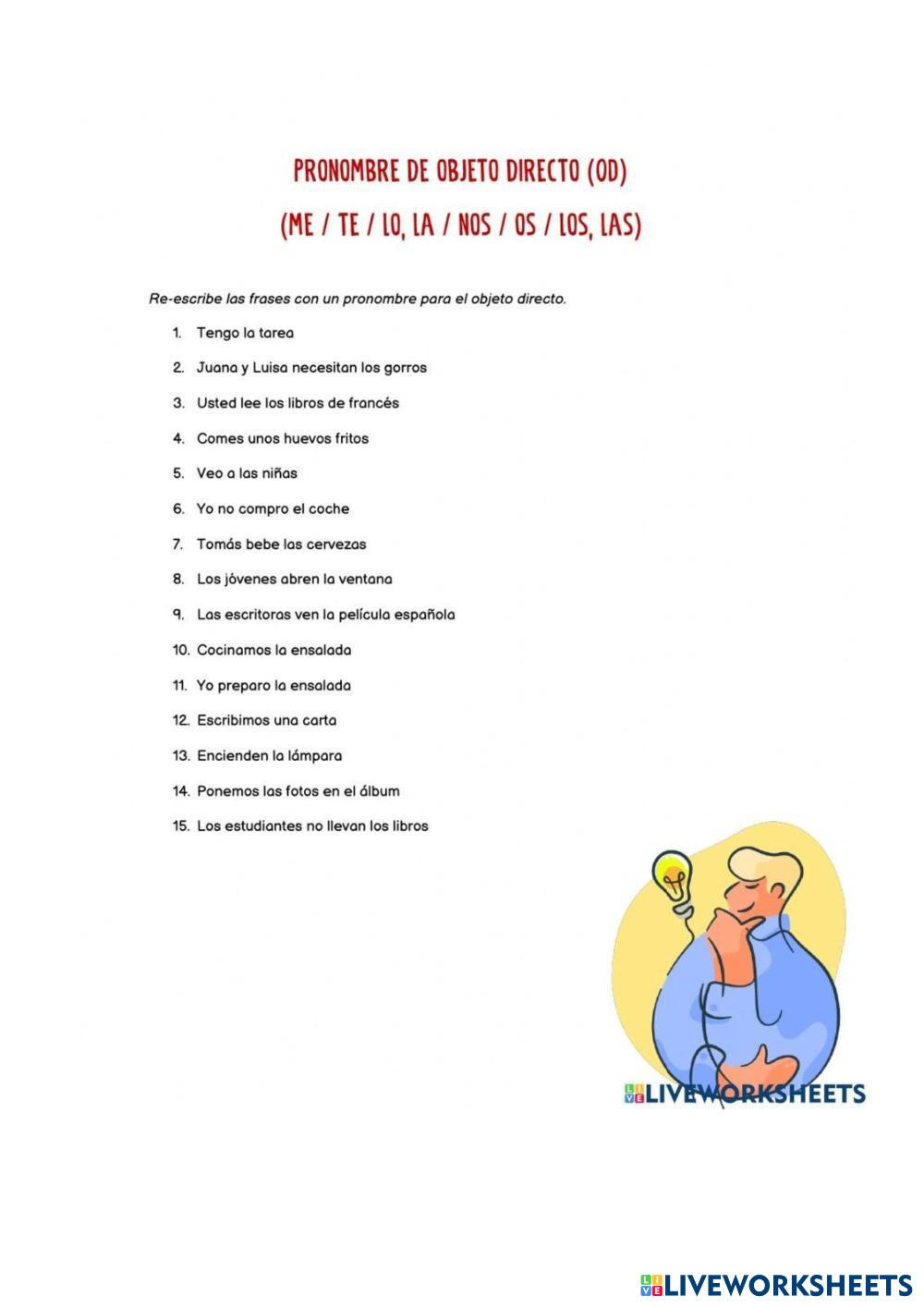 PRONOMBRE DE OBJETO DIRECTO (OD)
(ME / TE / LO, LA / NOS / OS / LOS, LAS)

Re-escribe las frases con un pronombre para el objeto directo.

1. Tengo la tarea
2. Juana y Luisa necesitan los gorros
3. Usted lee los libros de francés
4. Comes unos huevos fritos
5. Veo a las niñas
6. Yo no compro el coche
7. Tomás bebe las cervezas
8. Los jóvenes abren la ventana
9. Las escritoras ven la película española
10. Cocinamos la ensalada
11. Yo preparo la ensalada
12. Escribimos una carta
13. Encienden la lámpara
14. Ponemos las fotos en el álbum
15. Los estudiantes no llevan los libros

LIVEWORKSHEETS

LIVEWORKSHEETS